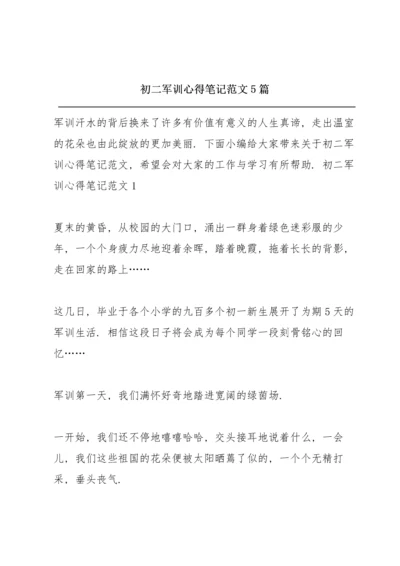 初二军训心得笔记范文5篇

军训汗水的背后换来了许多有价值有意义的人生真谛，走出温室的花朵也由此绽放的更加美丽．下面小编给大家带来关于初二军训心得笔记范文，希望会对大家的工作与学习有所帮助．初二军训心得笔记范文1

夏末的黄昏，从校园的大门口，涌出一群身着绿色迷彩服的少年，一个个身疲力尽地迎着余晖，踏着晚霞，拖着长长的背影，走在回家的路上……

这几日，毕业于各个小学的九百多个初一新生展开了为期5天的军训生活．相信这段日子将会成为每个同学一段刻骨铭心的回忆……

军训第一天，我们满怀好奇地踏进宽阔的绿茵场．

一开始，我们还不停地嘻嘻哈哈，交头接耳地说着什么，一会儿，我们这些祖国的花朵便被太阳晒蔫了似的，一个个无精打采，垂头丧气．